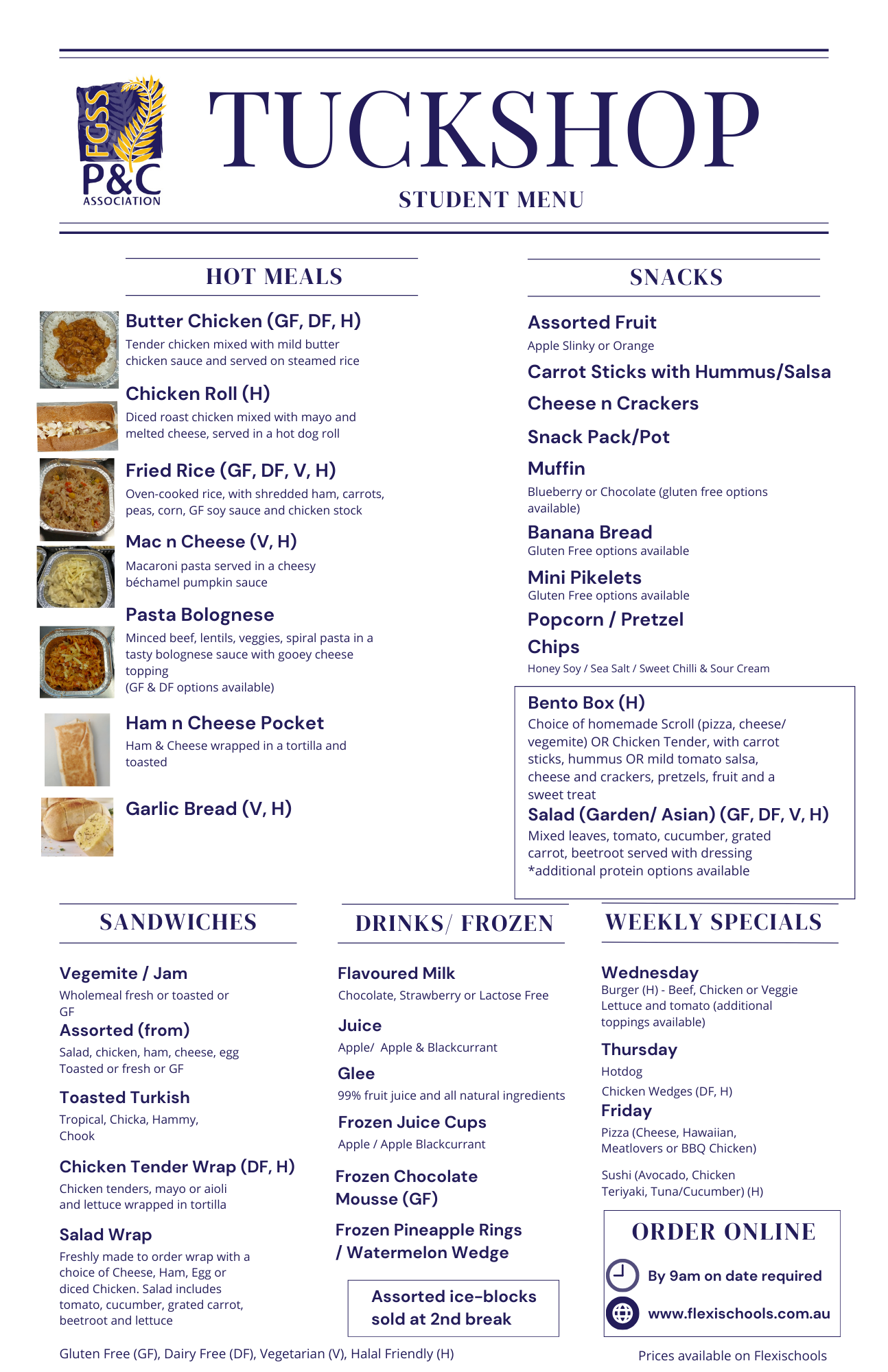 FGSS P&C ASSOCIATION

TUCKSHOP

STUDENT MENU

HOT MEALS

Butter Chicken (GF, DF, H)
Tender chicken mixed with mild butter chicken sauce and served on steamed rice

Chicken Roll (H)
Diced roast chicken mixed with mayo and melted cheese, served in a hot dog roll

Fried Rice (GF, DF, V, H)
Oven-cooked rice, with shredded ham, carrots, peas, corn, GF soy sauce and chicken stock

Mac n Cheese (V, H)
Macaroni pasta served in a cheesy béchamel pumpkin sauce

Pasta Bolognese
Minced beef, lentils, veggies, spiral pasta in a tasty bolognese sauce with gooey cheese topping
(GF & DF options available)

Ham n Cheese Pocket
Ham & Cheese wrapped in a tortilla and toasted

Garlic Bread (V, H)

SNACKS

Assorted Fruit
Apple Slinky or Orange

Carrot Sticks with Hummus/Salsa

Cheese n Crackers

Snack Pack/Pot

Muffin
Blueberry or Chocolate (gluten free options available)

Banana Bread
Gluten Free options available

Mini Pikelets
Gluten Free options available

Popcorn / Pretzel

Chips
Honey Soy / Sea Salt / Sweet Chilli & Sour Cream

Bento Box (H)
Choice of homemade Scroll (pizza, cheese/ vegemite) OR Chicken Tender, with carrot sticks, hummus OR mild tomato salsa, cheese and crackers, pretzels, fruit and a sweet treat

Salad (Garden/ Asian) (GF, DF, V, H)
Mixed leaves, tomato, cucumber, grated carrot, beetroot served with dressing
*additional protein options available

SANDWICHES

Vegemite / Jam
Wholemeal fresh or toasted or GF

Assorted (from)
Salad, chicken, ham, cheese, egg
Toasted or fresh or GF

Toasted Turkish
Tropical, Chicka, Hammy, Chook

Chicken Tender Wrap (DF, H)
Chicken tenders, mayo or aioli and lettuce wrapped in tortilla

Salad Wrap
Freshly made to order wrap with a choice of Cheese, Ham, Egg or diced Chicken. Salad includes tomato, cucumber, grated carrot, beetroot and lettuce

DRINKS/ FROZEN

Flavoured Milk
Chocolate, Strawberry or Lactose Free

Juice
Apple/ Apple & Blackcurrant

Glee
99% fruit juice and all natural ingredients

Frozen Juice Cups
Apple / Apple Blackcurrant

Frozen Chocolate Mousse (GF)

Frozen Pineapple Rings / Watermelon Wedge

Assorted ice-blocks sold at 2nd break

WEEKLY SPECIALS

Wednesday
Burger (H) - Beef, Chicken or Veggie
Lettuce and tomato (additional toppings available)

Thursday
Hotdog
Chicken Wedges (DF, H)

Friday
Pizza (Cheese, Hawaiian, Meatlovers or BBQ Chicken)

Sushi (Avocado, Chicken Teriyaki, Tuna/Cucumber) (H)

ORDER ONLINE
By 9am on date required
www.flexischools.com.au

Gluten Free (GF), Dairy Free (DF), Vegetarian (V), Halal Friendly (H)

Prices available on Flexischools